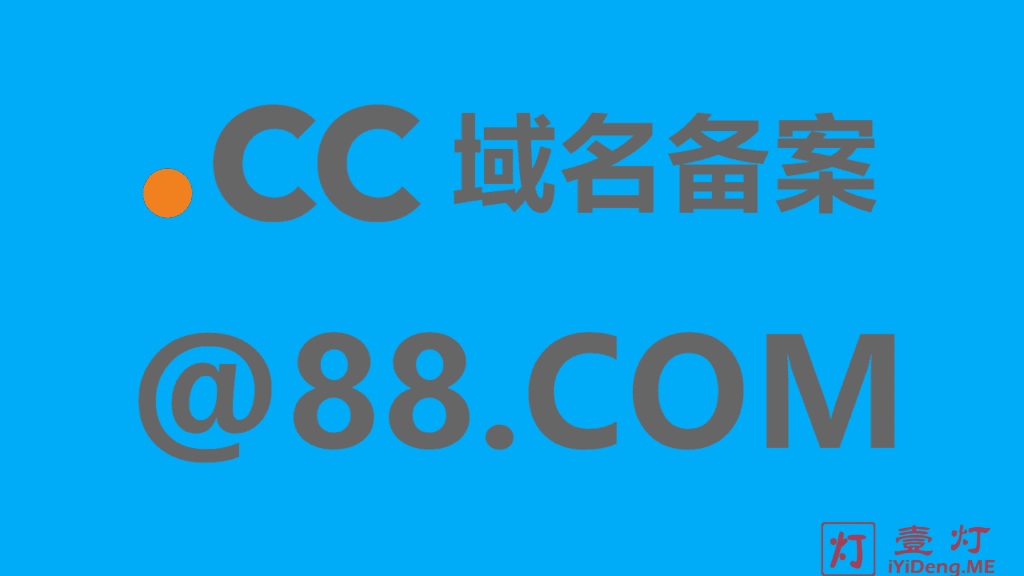 .CC 域名备案

@88.COM

灯 壹灯
iYiDeng.ME